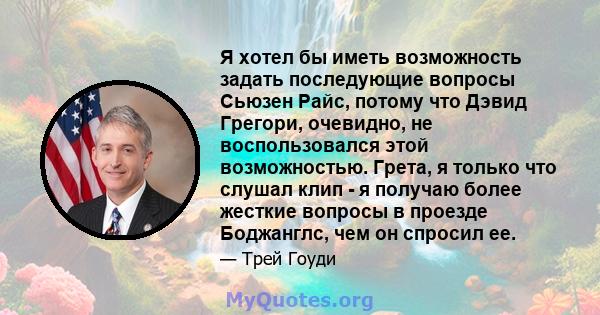 Я хотел бы иметь возможность задать последующие вопросы Сьюзен Райс, потому что Дэвид Грегори, очевидно, не воспользовался этой возможностью. Грета, я только что слушал клип - я получаю более жесткие вопросы в проезде Боджанглс, чем он спросил ее.

— Трей Гоуди

MyQuotes.org